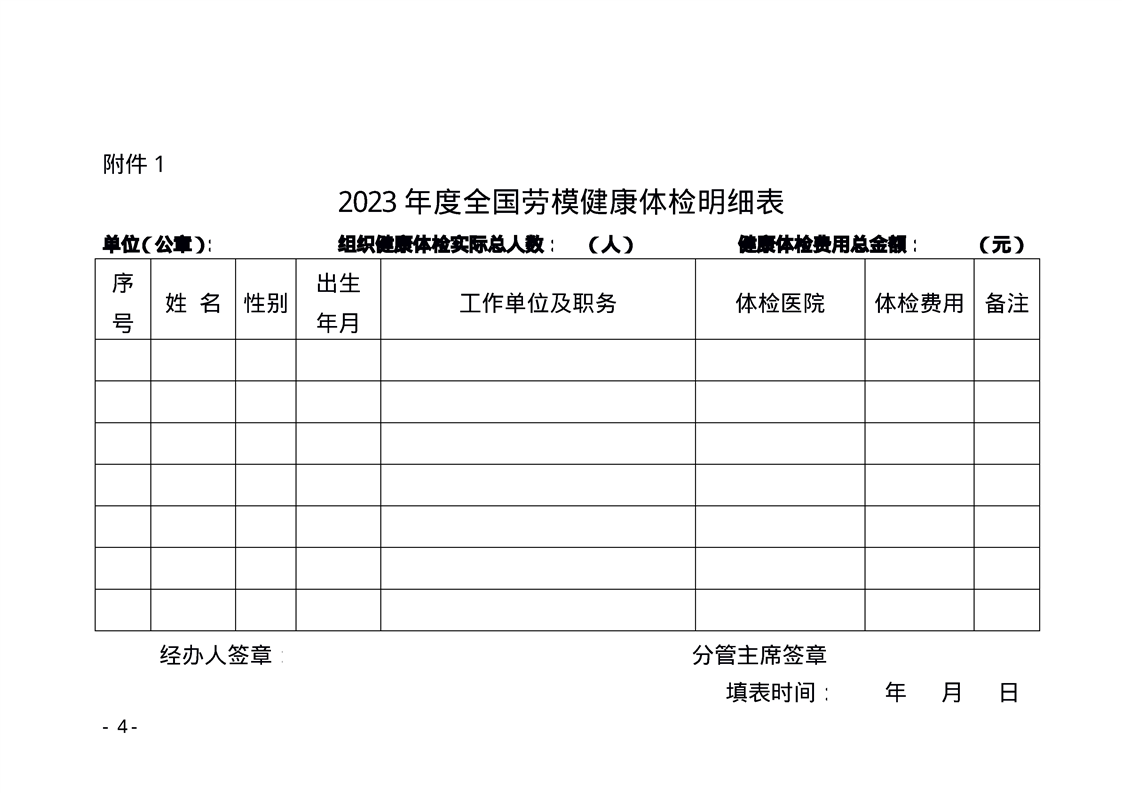 附件 1

2023 年度全国劳模健康体检明细表

单位（公章）：　　组织健康体检实际总人数：　（人）　　健康体检费用总金额：　（元）

| 序号 | 姓 名 | 性别 | 出生年月 | 工作单位及职务 | 体检医院 | 体检费用 | 备注 |
|---|---|---|---|---|---|---|---|
| | | | | | | | |
| | | | | | | | |
| | | | | | | | |
| | | | | | | | |
| | | | | | | | |
| | | | | | | | |
| | | | | | | | |

经办人签章：　　分管主席签章

填表时间：　年　月　日

- 4 -